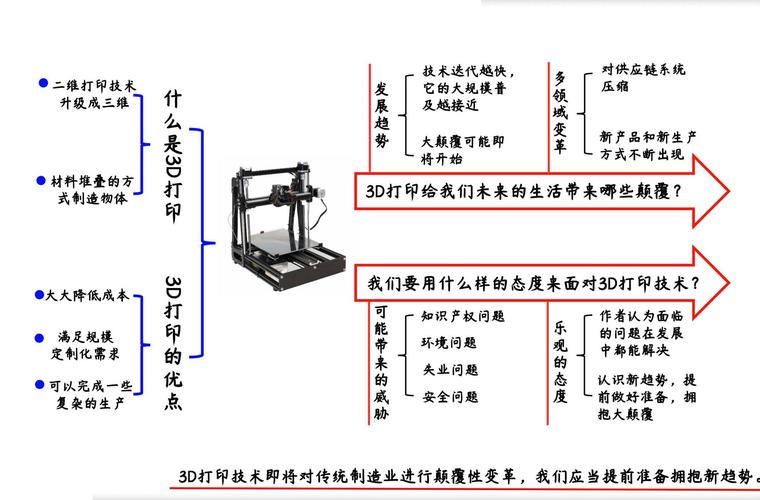 二维打印技术升级成三维

材料堆叠的方式制造物体

什么是3D打印

大大降低成本

满足规模定制化需求

可以完成一些复杂的生产

3D打印的优点

发展趋势

技术迭代越快，它的大规模普及越接近

大颠覆可能即将开始

多领域变革

对供应链系统压缩

新产品和新生产方式不断出现

3D打印给我们未来的生活带来哪些颠覆？

我们要用什么样的态度来面对3D打印技术？

可能带来的威胁

知识产权问题

环境问题

失业问题

安全问题

乐观的态度

作者认为面临的问题在发展中都能解决

认识新趋势，提前做好准备，拥抱大颠覆

3D打印技术即将对传统制造业进行颠覆性变革，我们应当提前准备拥抱新趋势。